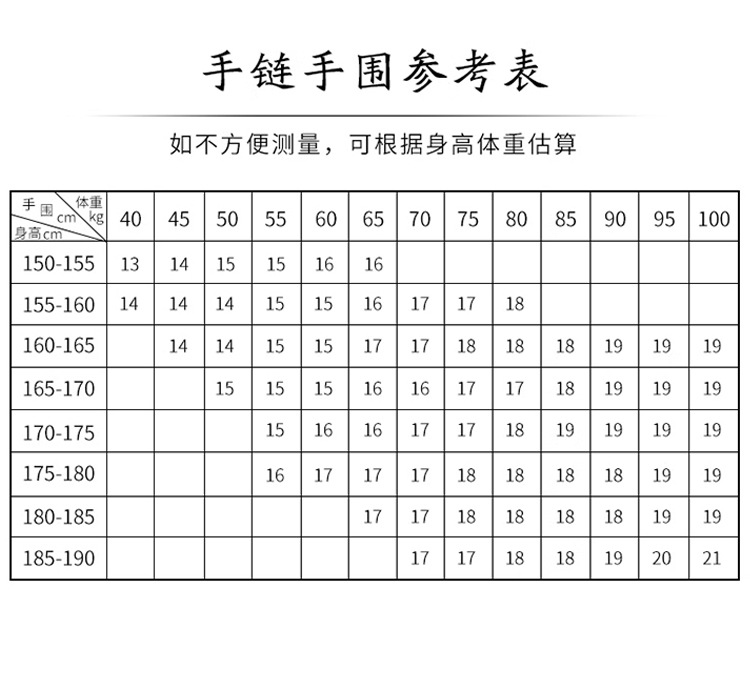 手链手围参考表

如不方便测量，可根据身高体重估算

| 手围cm 体重kg 身高cm | 40 | 45 | 50 | 55 | 60 | 65 | 70 | 75 | 80 | 85 | 90 | 95 | 100 |
|---|---|---|---|---|---|---|---|---|---|---|---|---|---|
| 150-155 | 13 | 14 | 15 | 15 | 16 | 16 | | | | | | | |
| 155-160 | 14 | 14 | 14 | 15 | 15 | 16 | 17 | 17 | 18 | | | | |
| 160-165 | | 14 | 14 | 15 | 15 | 17 | 17 | 18 | 18 | 18 | 19 | 19 | 19 |
| 165-170 | | | 15 | 15 | 15 | 16 | 16 | 17 | 17 | 18 | 19 | 19 | 19 |
| 170-175 | | | | 15 | 16 | 16 | 17 | 17 | 18 | 19 | 19 | 19 | 19 |
| 175-180 | | | | 16 | 17 | 17 | 17 | 18 | 18 | 18 | 18 | 19 | 19 |
| 180-185 | | | | | | 17 | 17 | 18 | 18 | 18 | 18 | 19 | 19 |
| 185-190 | | | | | | | 17 | 17 | 18 | 18 | 19 | 20 | 21 |